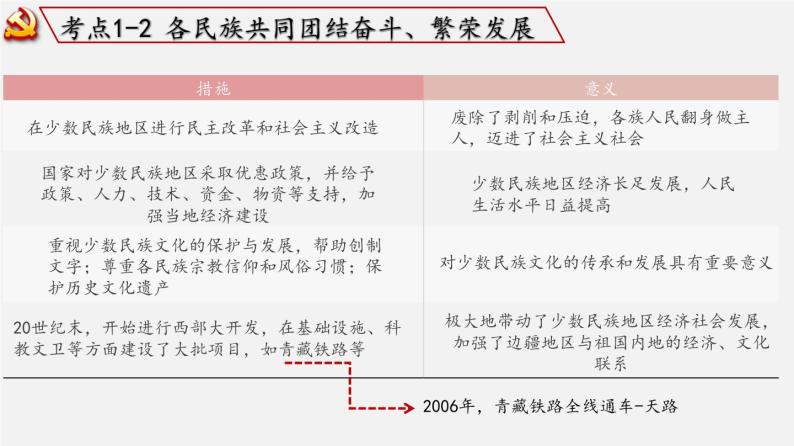 考点1-2 各民族共同团结奋斗、繁荣发展

| 措施 | 意义 |
|---|---|
| 在少数民族地区进行民主改革和社会主义改造 | 废除了剥削和压迫，各族人民翻身做主人，迈进了社会主义社会 |
| 国家对少数民族地区采取优惠政策，并给予政策、人力、技术、资金、物资等支持，加强当地经济建设 | 少数民族地区经济长足发展，人民生活水平日益提高 |
| 重视少数民族文化的保护与发展，帮助创制文字；尊重各民族宗教信仰和风俗习惯；保护历史文化遗产 | 对少数民族文化的传承和发展具有重要意义 |
| 20世纪末，开始进行西部大开发，在基础设施、科教文卫等方面建设了大批项目，如青藏铁路等 | 极大地带动了少数民族地区经济社会发展，加强了边疆地区与祖国内地的经济、文化联系 |

2006年，青藏铁路全线通车-天路